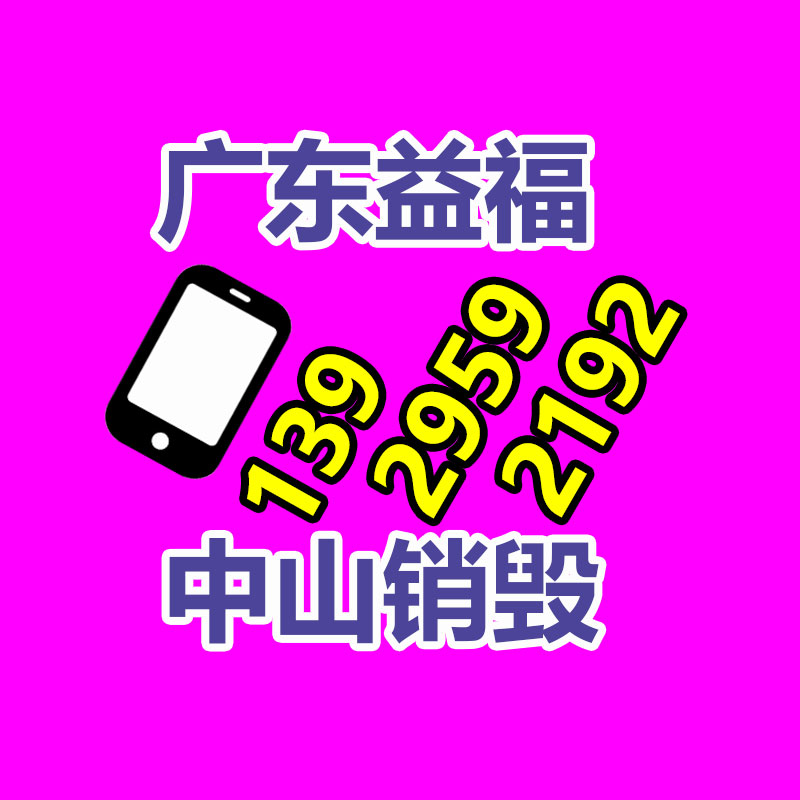 广东益福

139 2959 2192

中山销毁